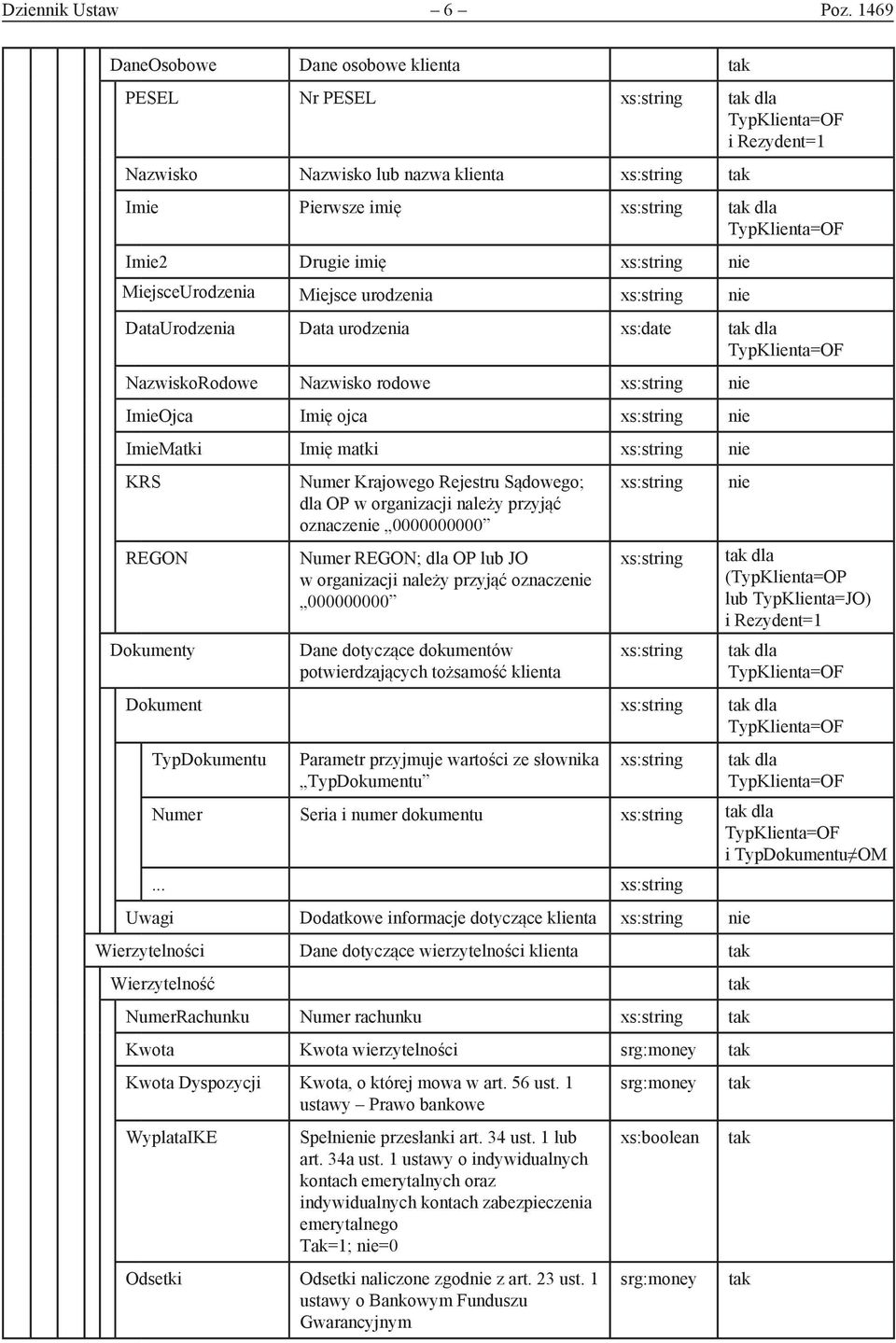 Dziennik Ustaw – 6 – Poz. 1469

| | | | |
|---|---|---|---|
| DaneOsobowe | Dane osobowe klienta | | tak |
| PESEL | Nr PESEL | xs:string | tak dla TypKlienta=OF i Rezydent=1 |
| Nazwisko | Nazwisko lub nazwa klienta | xs:string | tak |
| Imie | Pierwsze imię | xs:string | tak dla TypKlienta=OF |
| Imie2 | Drugie imię | xs:string | nie |
| MiejsceUrodzenia | Miejsce urodzenia | xs:string | nie |
| DataUrodzenia | Data urodzenia | xs:date | tak dla TypKlienta=OF |
| NazwiskoRodowe | Nazwisko rodowe | xs:string | nie |
| ImieOjca | Imię ojca | xs:string | nie |
| ImieMatki | Imię matki | xs:string | nie |
| KRS | Numer Krajowego Rejestru Sądowego; dla OP w organizacji należy przyjąć oznaczenie „0000000000” | xs:string | nie |
| REGON | Numer REGON; dla OP lub JO w organizacji należy przyjąć oznaczenie „000000000” | xs:string | tak dla (TypKlienta=OP lub TypKlienta=JO) i Rezydent=1 |
| Dokumenty | Dane dotyczące dokumentów potwierdzających tożsamość klienta | xs:string | tak dla TypKlienta=OF |
| Dokument | | xs:string | tak dla TypKlienta=OF |
| TypDokumentu | Parametr przyjmuje wartości ze słownika „TypDokumentu” | xs:string | tak dla TypKlienta=OF |
| Numer | Seria i numer dokumentu | xs:string | tak dla TypKlienta=OF i TypDokumentu≠OM |
| ... | | xs:string | |
| Uwagi | Dodatkowe informacje dotyczące klienta | xs:string | nie |
| Wierzytelności | Dane dotyczące wierzytelności klienta | | tak |
| Wierzytelność | | | tak |
| NumerRachunku | Numer rachunku | xs:string | tak |
| Kwota | Kwota wierzytelności | srg:money | tak |
| Kwota Dyspozycji | Kwota, o której mowa w art. 56 ust. 1 ustawy – Prawo bankowe | srg:money | tak |
| WyplataIKE | Spełnienie przesłanki art. 34 ust. 1 lub art. 34a ust. 1 ustawy o indywidualnych kontach emerytalnych oraz indywidualnych kontach zabezpieczenia emerytalnego Tak=1; nie=0 | xs:boolean | tak |
| Odsetki | Odsetki naliczone zgodnie z art. 23 ust. 1 ustawy o Bankowym Funduszu Gwarancyjnym | srg:money | tak |